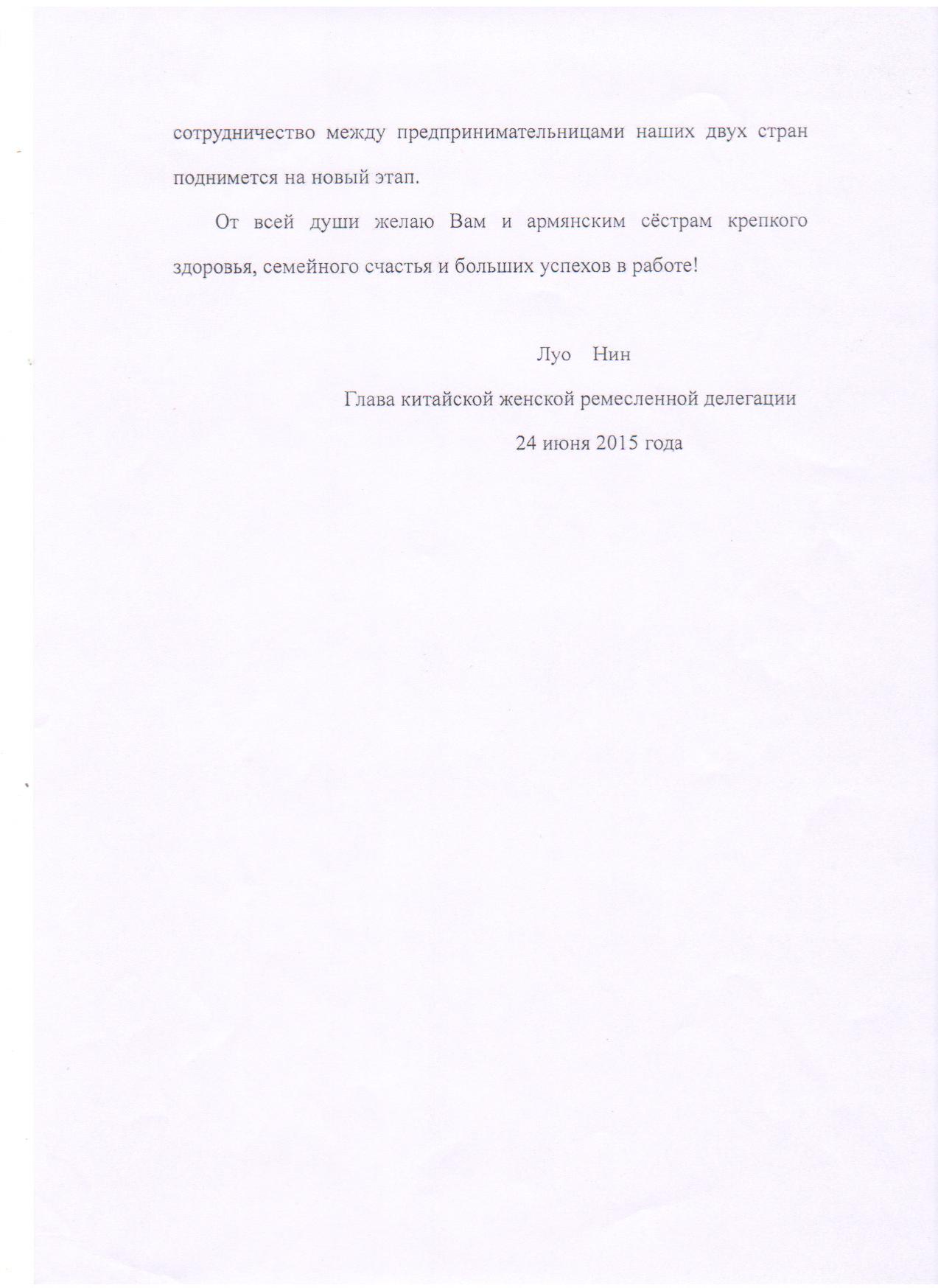 сотрудничество между предпринимательницами наших двух стран поднимется на новый этап.

От всей души желаю Вам и армянским сёстрам крепкого здоровья, семейного счастья и больших успехов в работе!

Луо Нин

Глава китайской женской ремесленной делегации

24 июня 2015 года